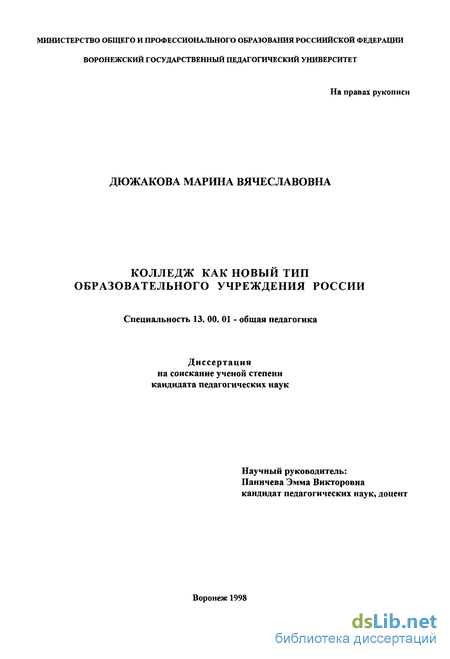 МИНИСТЕРСТВО ОБЩЕГО И ПРОФЕССИОНАЛЬНОГО ОБРАЗОВАНИЯ РОССИЙСКОЙ ФЕДЕРАЦИИ

ВОРОНЕЖСКИЙ ГОСУДАРСТВЕННЫЙ ПЕДАГОГИЧЕСКИЙ УНИВЕРСИТЕТ

На правах рукописи

ДЮЖАКОВА МАРИНА ВЯЧЕСЛАВОВНА

КОЛЛЕДЖ КАК НОВЫЙ ТИП ОБРАЗОВАТЕЛЬНОГО УЧРЕЖДЕНИЯ РОССИИ

Специальность 13. 00. 01 - общая педагогика

Диссертация
на соискание ученой степени
кандидата педагогических наук

Научный руководитель:
Паничева Эмма Викторовна
кандидат педагогических наук, доцент

Воронеж 1998

dsLib.net
библиотека диссертаций